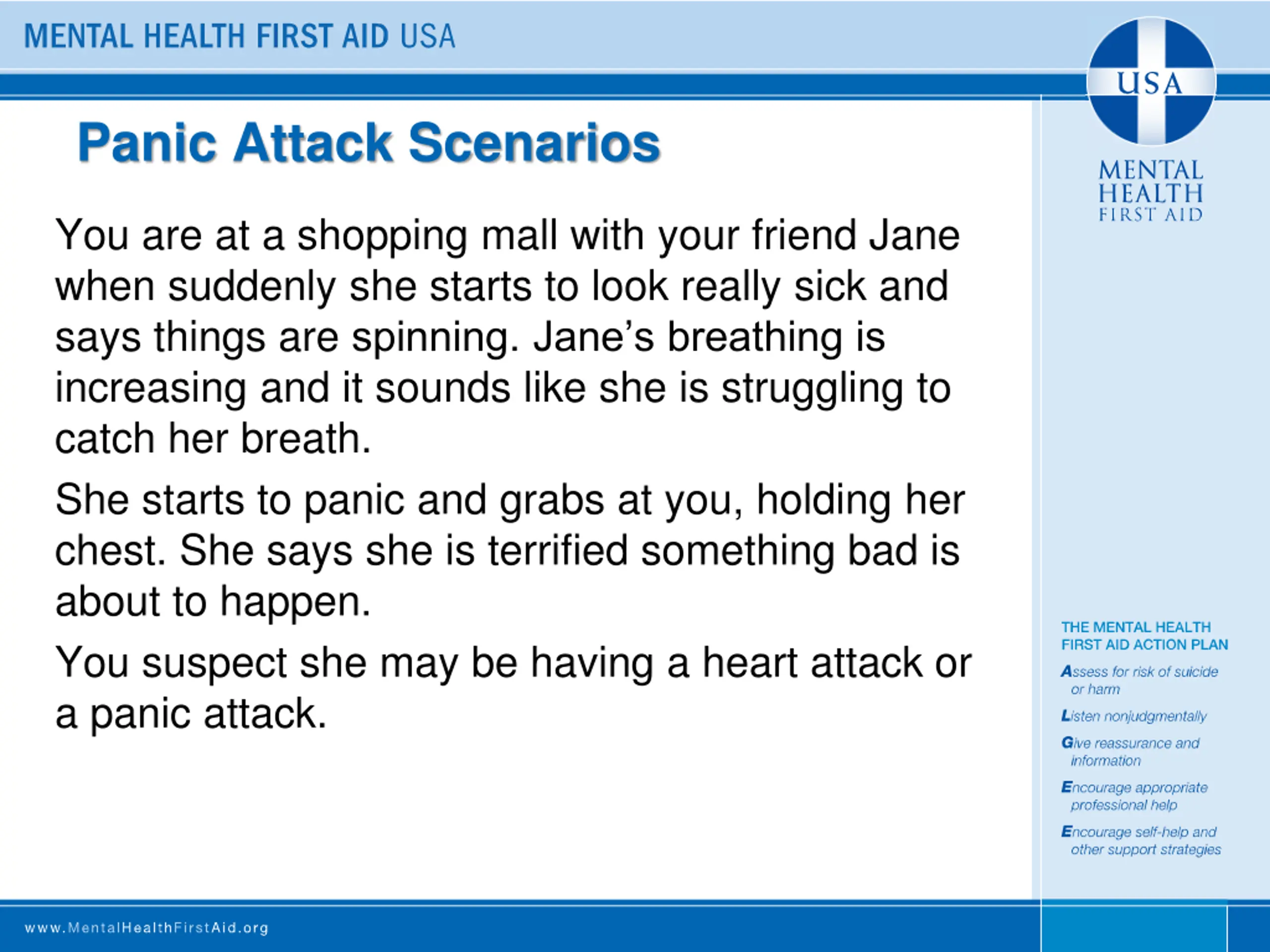 MENTAL HEALTH FIRST AID USA

USA
MENTAL
HEALTH
FIRST AID

Panic Attack Scenarios

You are at a shopping mall with your friend Jane when suddenly she starts to look really sick and says things are spinning. Jane's breathing is increasing and it sounds like she is struggling to catch her breath.

She starts to panic and grabs at you, holding her chest. She says she is terrified something bad is about to happen.

You suspect she may be having a heart attack or a panic attack.

THE MENTAL HEALTH FIRST AID ACTION PLAN

Assess for risk of suicide or harm

Listen nonjudgmentally

Give reassurance and information

Encourage appropriate professional help

Encourage self-help and other support strategies

www.MentalHealthFirstAid.org